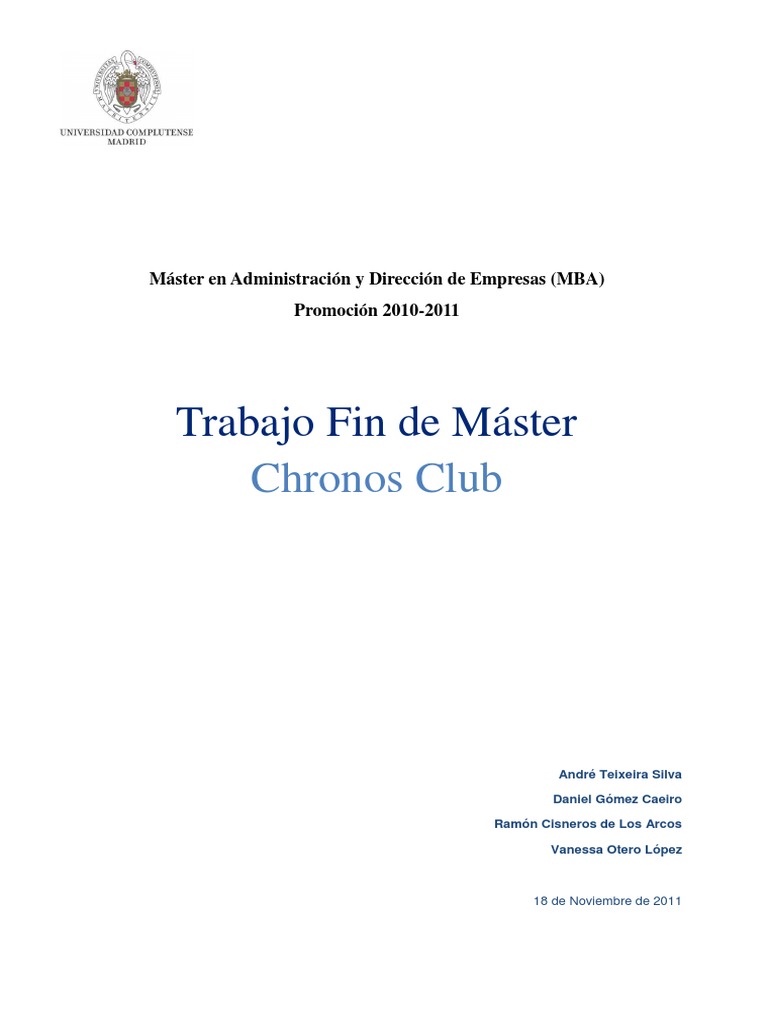 UNIVERSIDAD COMPLUTENSE
MADRID

Máster en Administración y Dirección de Empresas (MBA)
Promoción 2010-2011

Trabajo Fin de Máster
Chronos Club

André Teixeira Silva
Daniel Gómez Caeiro
Ramón Cisneros de Los Arcos
Vanessa Otero López

18 de Noviembre de 2011